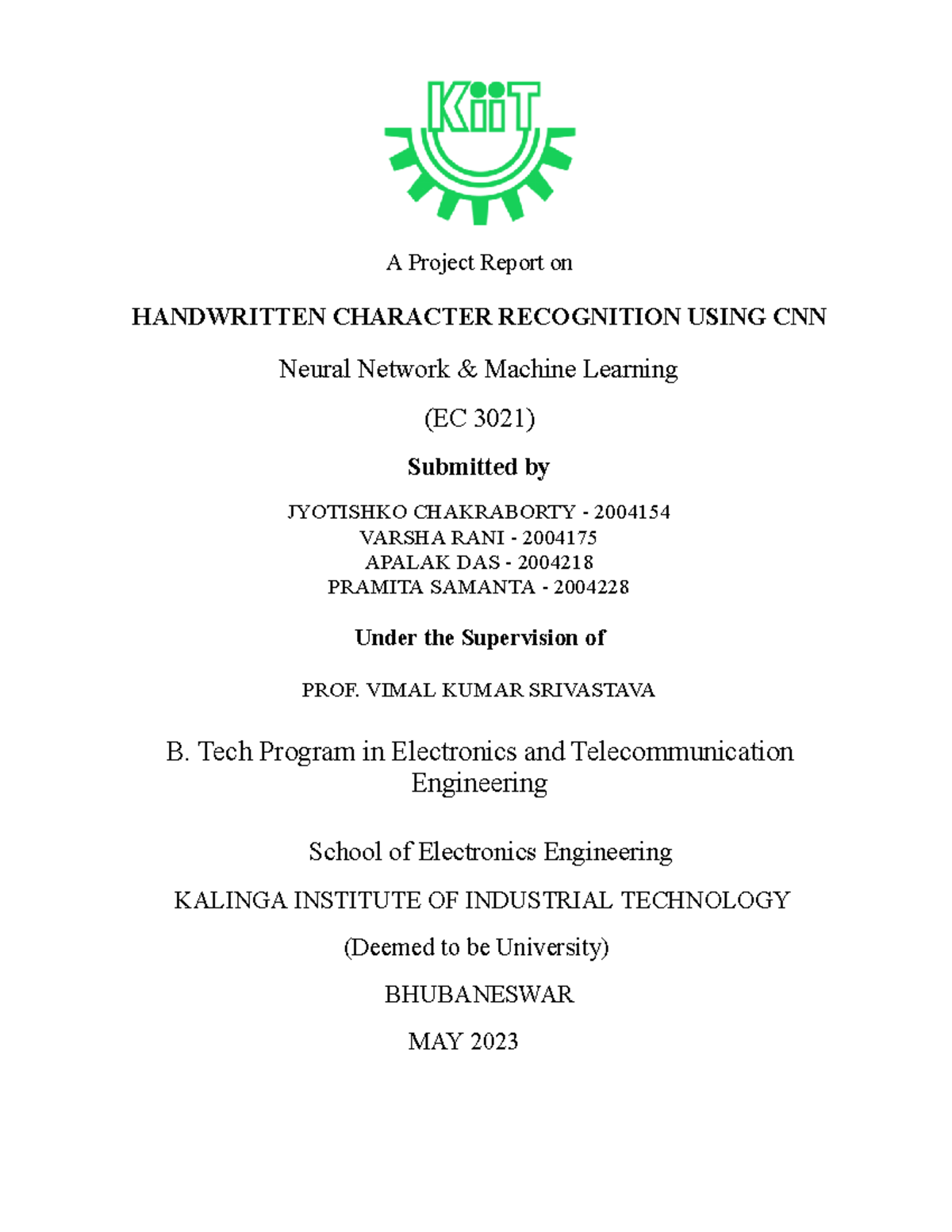 KiiT

A Project Report on

HANDWRITTEN CHARACTER RECOGNITION USING CNN

Neural Network & Machine Learning

(EC 3021)

Submitted by

JYOTISHKO CHAKRABORTY - 2004154
VARSHA RANI - 2004175
APALAK DAS - 2004218
PRAMITA SAMANTA - 2004228

Under the Supervision of

PROF. VIMAL KUMAR SRIVASTAVA

B. Tech Program in Electronics and Telecommunication Engineering

School of Electronics Engineering

KALINGA INSTITUTE OF INDUSTRIAL TECHNOLOGY

(Deemed to be University)

BHUBANESWAR

MAY 2023